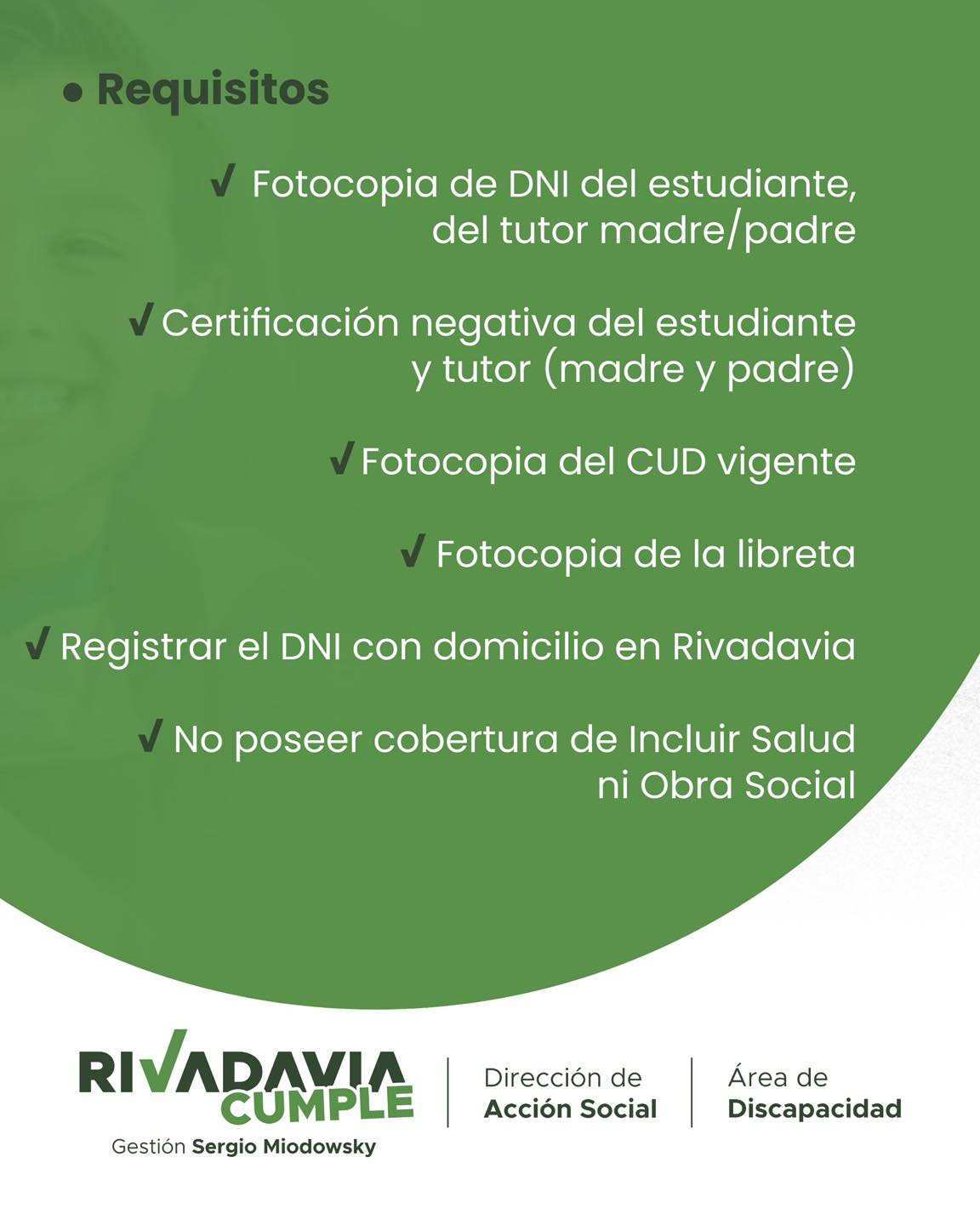 • Requisitos

✓ Fotocopia de DNI del estudiante, del tutor madre/padre

✓ Certificación negativa del estudiante y tutor (madre y padre)

✓ Fotocopia del CUD vigente

✓ Fotocopia de la libreta

✓ Registrar el DNI con domicilio en Rivadavia

✓ No poseer cobertura de Incluir Salud ni Obra Social

RIVADAVIA CUMPLE
Gestión Sergio Miodowsky

Dirección de Acción Social

Área de Discapacidad